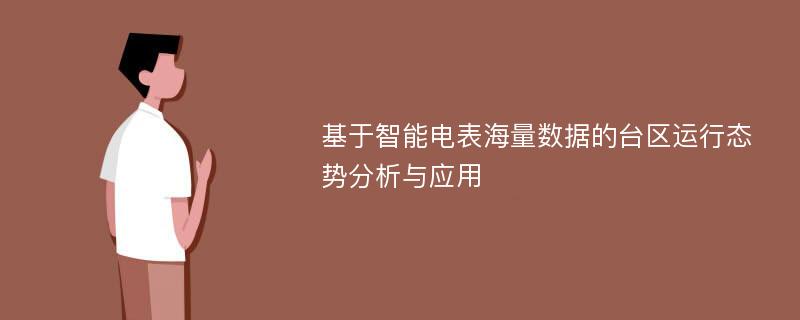 基于智能电表海量数据的台区运行态势分析与应用